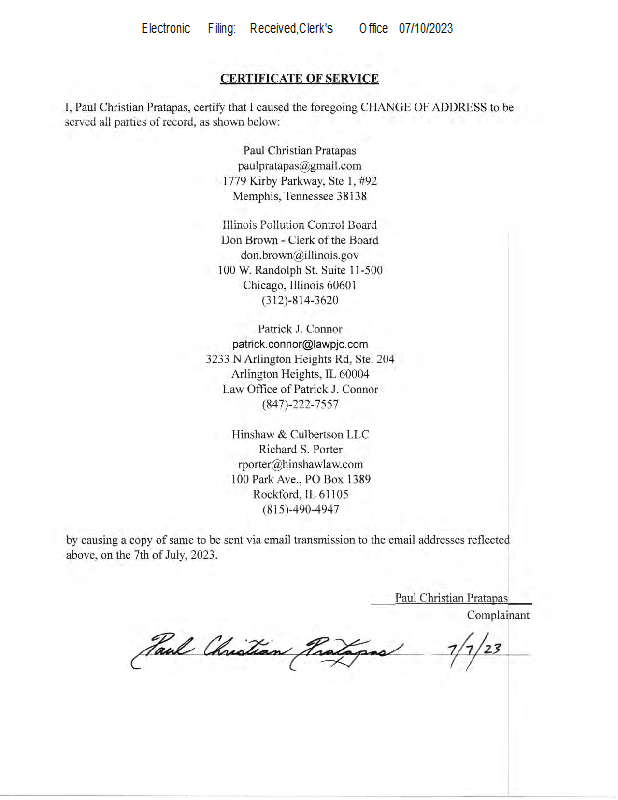 Electronic Filing: Received,Clerk's Office 07/10/2023

CERTIFICATE OF SERVICE

I, Paul Christian Pratapas, certify that I caused the foregoing CHANGE OF ADDRESS to be served all parties of record, as shown below:

Paul Christian Pratapas
paulpratapas@gmail.com
1779 Kirby Parkway, Ste 1, #92
Memphis, Tennessee 38138

Illinois Pollution Control Board
Don Brown - Clerk of the Board
don.brown@illinois.gov
100 W. Randolph St. Suite 11-500
Chicago, Illinois 60601
(312)-814-3620

Patrick J. Connor
patrick.connor@lawpjc.com
3233 N Arlington Heights Rd, Ste. 204
Arlington Heights, IL 60004
Law Office of Patrick J. Connor
(847)-222-7557

Hinshaw & Culbertson LLC
Richard S. Porter
rporter@hinshawlaw.com
100 Park Ave., PO Box 1389
Rockford, IL 61105
(815)-490-4947

by causing a copy of same to be sent via email transmission to the email addresses reflected above, on the 7th of July, 2023.

Paul Christian Pratapas
Complainant

Paul Christian Pratapas 7/7/23